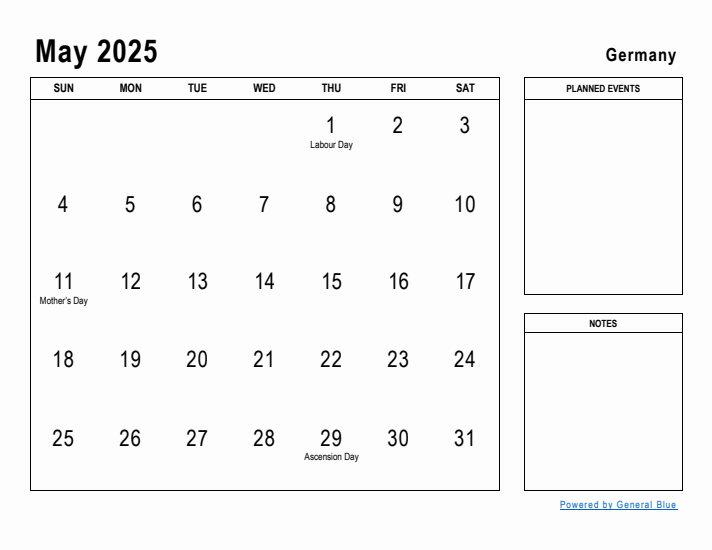 May 2025

Germany

| SUN | MON | TUE | WED | THU | FRI | SAT |
|---|---|---|---|---|---|---|
| | | | | 1 Labour Day | 2 | 3 |
| 4 | 5 | 6 | 7 | 8 | 9 | 10 |
| 11 Mother's Day | 12 | 13 | 14 | 15 | 16 | 17 |
| 18 | 19 | 20 | 21 | 22 | 23 | 24 |
| 25 | 26 | 27 | 28 | 29 Ascension Day | 30 | 31 |

PLANNED EVENTS

NOTES

Powered by General Blue